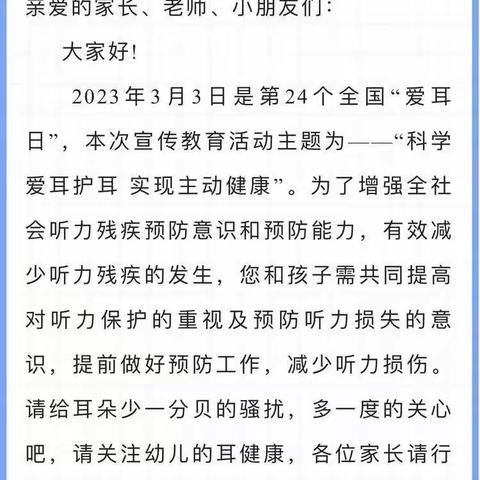 亲爱的家长、老师、小朋友们：

大家好！

2023年3月3日是第24个全国“爱耳日”，本次宣传教育活动主题为——“科学爱耳护耳 实现主动健康”。为了增强全社会听力残疾预防意识和预防能力，有效减少听力残疾的发生，您和孩子需共同提高对听力保护的重视及预防听力损失的意识，提前做好预防工作，减少听力损伤。请给耳朵少一分贝的骚扰，多一度的关心吧，请关注幼儿的耳健康，各位家长请行